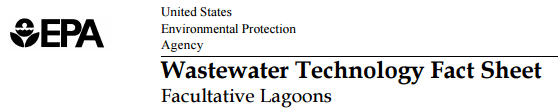 EPA

United States
Environmental Protection
Agency

Wastewater Technology Fact Sheet
Facultative Lagoons